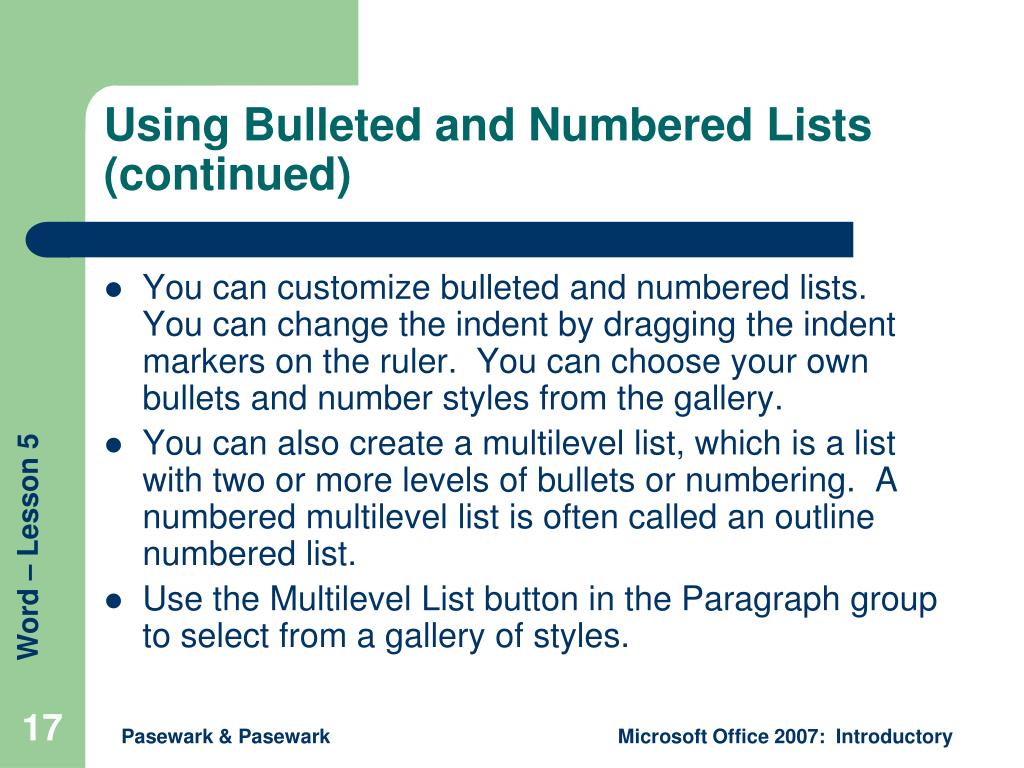 Using Bulleted and Numbered Lists (continued)

- You can customize bulleted and numbered lists. You can change the indent by dragging the indent markers on the ruler. You can choose your own bullets and number styles from the gallery.
- You can also create a multilevel list, which is a list with two or more levels of bullets or numbering. A numbered multilevel list is often called an outline numbered list.
- Use the Multilevel List button in the Paragraph group to select from a gallery of styles.

Word – Lesson 5

17

Pasewark & Pasewark

Microsoft Office 2007: Introductory